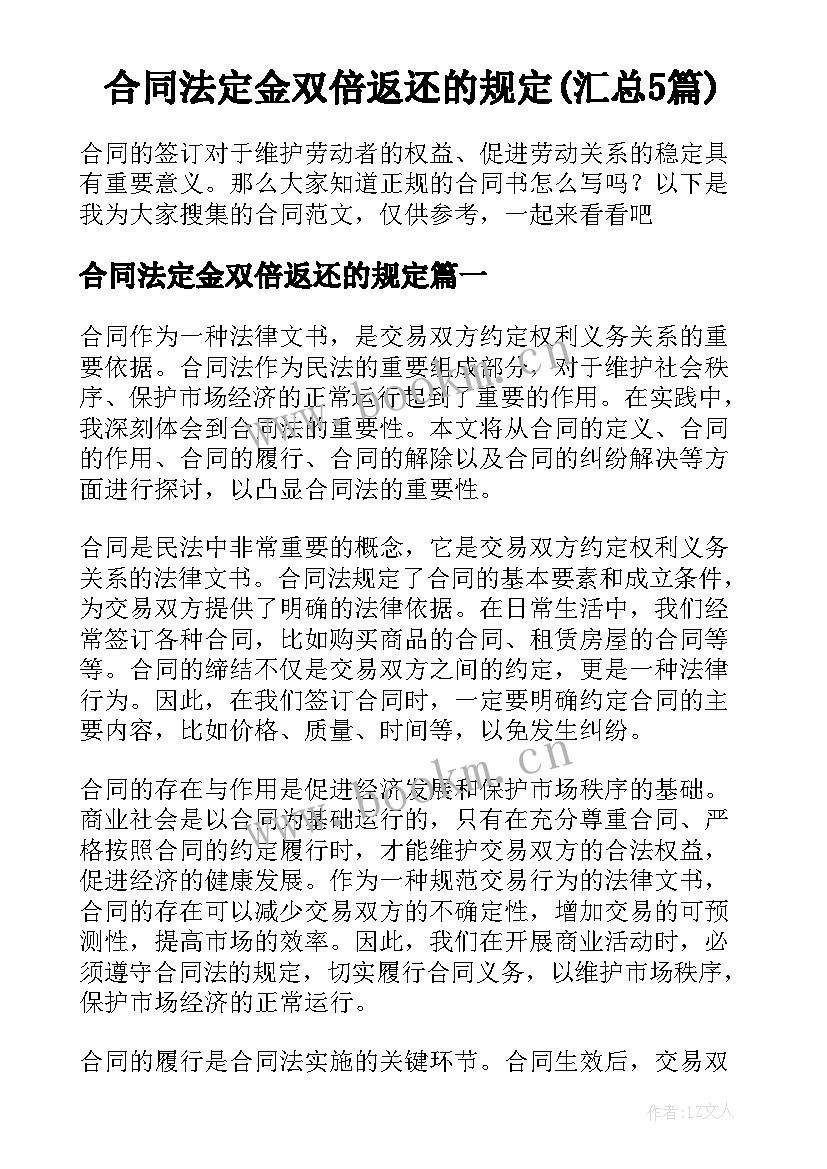 合同法定金双倍返还的规定(汇总5篇)

合同的签订对于维护劳动者的权益、促进劳动关系的稳定具有重要意义。那么大家知道正规的合同书怎么写吗？以下是我为大家搜集的合同范文，仅供参考，一起来看看吧

合同法定金双倍返还的规定篇一

合同作为一种法律文书，是交易双方约定权利义务关系的重要依据。合同法作为民法的重要组成部分，对于维护社会秩序、保护市场经济的正常运行起到了重要的作用。在实践中，我深刻体会到合同法的重要性。本文将从合同的定义、合同的作用、合同的履行、合同的解除以及合同的纠纷解决等方面进行探讨，以凸显合同法的重要性。

合同是民法中非常重要的概念，它是交易双方约定权利义务关系的法律文书。合同法规定了合同的基本要素和成立条件，为交易双方提供了明确的法律依据。在日常生活中，我们经常签订各种合同，比如购买商品的合同、租赁房屋的合同等等。合同的缔结不仅是交易双方之间的约定，更是一种法律行为。因此，在我们签订合同时，一定要明确约定合同的主要内容，比如价格、质量、时间等，以免发生纠纷。

合同的存在与作用是促进经济发展和保护市场秩序的基础。商业社会是以合同为基础运行的，只有在充分尊重合同、严格按照合同的约定履行时，才能维护交易双方的合法权益，促进经济的健康发展。作为一种规范交易行为的法律文书，合同的存在可以减少交易双方的不确定性，增加交易的可预测性，提高市场的效率。因此，我们在开展商业活动时，必须遵守合同法的规定，切实履行合同义务，以维护市场秩序，保护市场经济的正常运行。

合同的履行是合同法实施的关键环节。合同生效后，交易双

www.bookm.cn

www.bookm.cn

作者：LZ文人